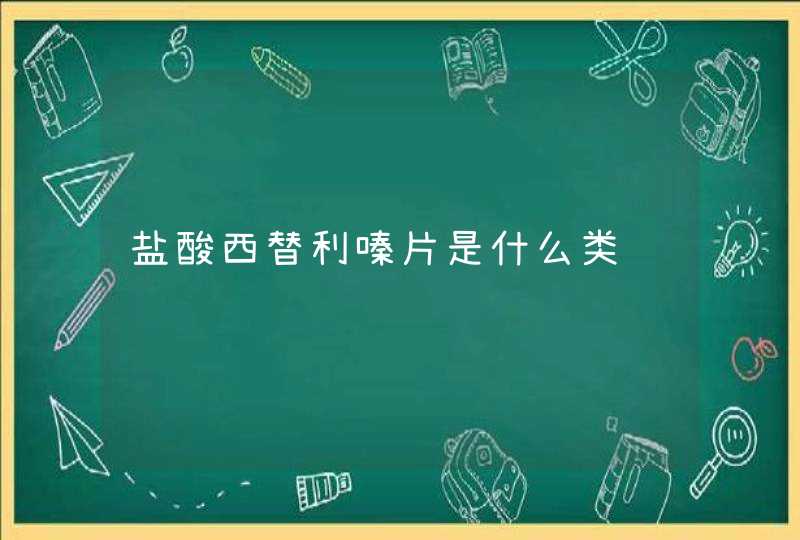 盐酸西替利嗪片是什么类